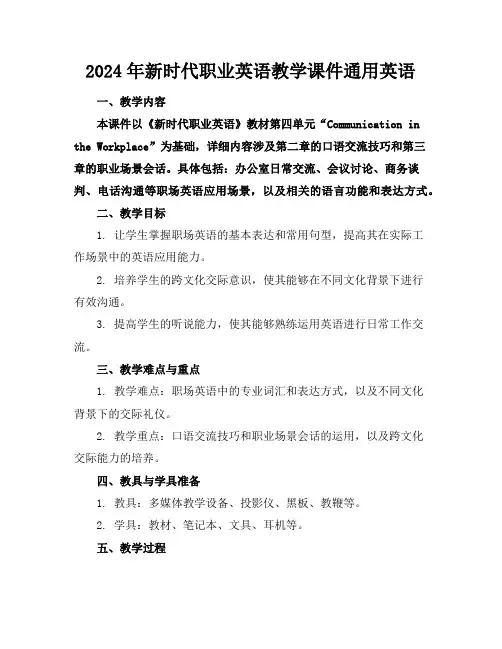 2024年新时代职业英语教学课件通用英语

一、教学内容

本课件以《新时代职业英语》教材第四单元“Communication in the Workplace”为基础，详细内容涉及第二章的口语交流技巧和第三章的职业场景会话。具体包括：办公室日常交流、会议讨论、商务谈判、电话沟通等职场英语应用场景，以及相关的语言功能和表达方式。

二、教学目标

1. 让学生掌握职场英语的基本表达和常用句型，提高其在实际工作场景中的英语应用能力。

2. 培养学生的跨文化交际意识，使其能够在不同文化背景下进行有效沟通。

3. 提高学生的听说能力，使其能够熟练运用英语进行日常工作交流。

三、教学难点与重点

1. 教学难点：职场英语中的专业词汇和表达方式，以及不同文化背景下的交际礼仪。

2. 教学重点：口语交流技巧和职业场景会话的运用，以及跨文化交际能力的培养。

四、教具与学具准备

1. 教具：多媒体教学设备、投影仪、黑板、教鞭等。

2. 学具：教材、笔记本、文具、耳机等。

五、教学过程